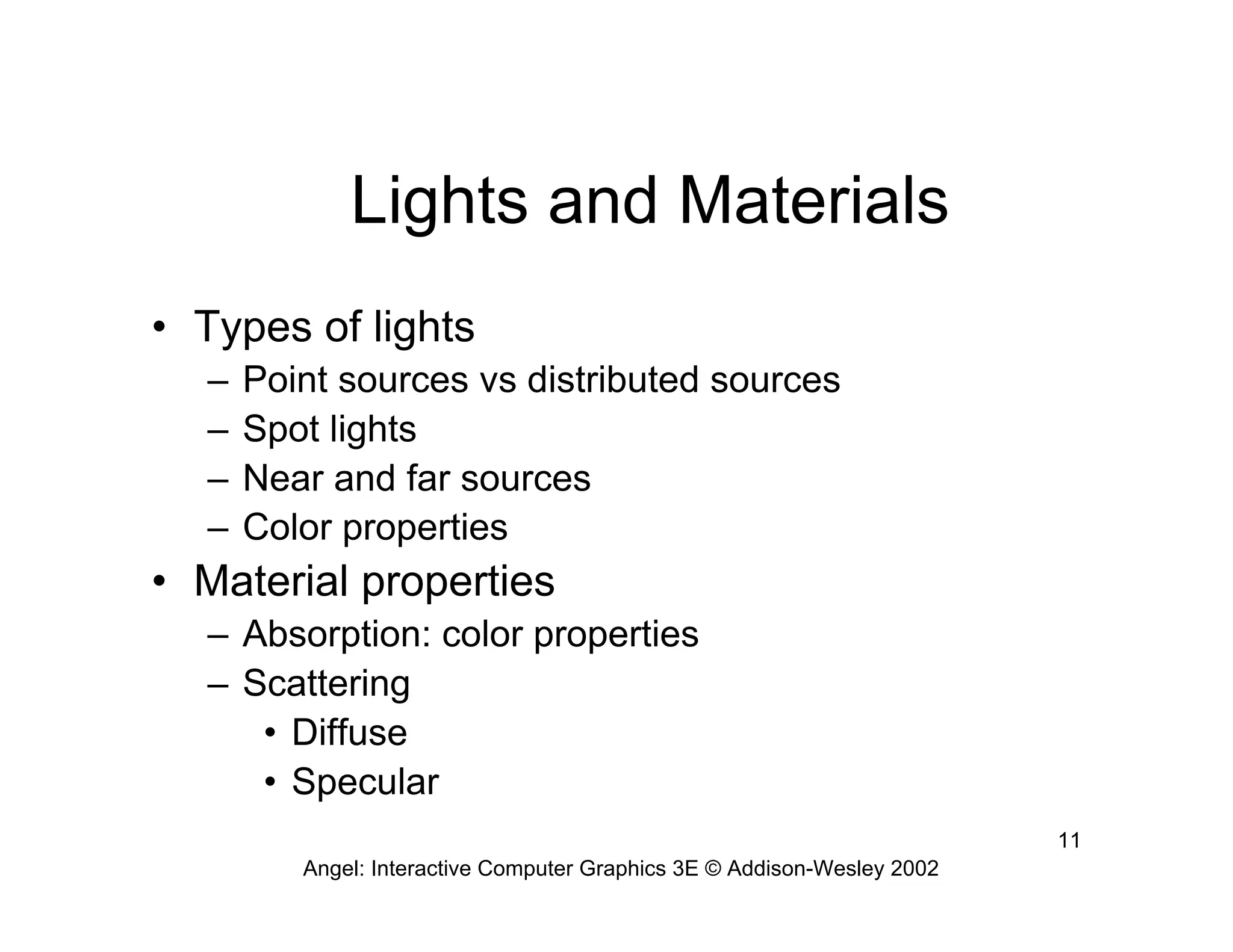 Lights and Materials

• Types of lights
– Point sources vs distributed sources
– Spot lights
– Near and far sources
– Color properties
• Material properties
– Absorption: color properties
– Scattering
• Diffuse
• Specular

11

Angel: Interactive Computer Graphics 3E © Addison-Wesley 2002